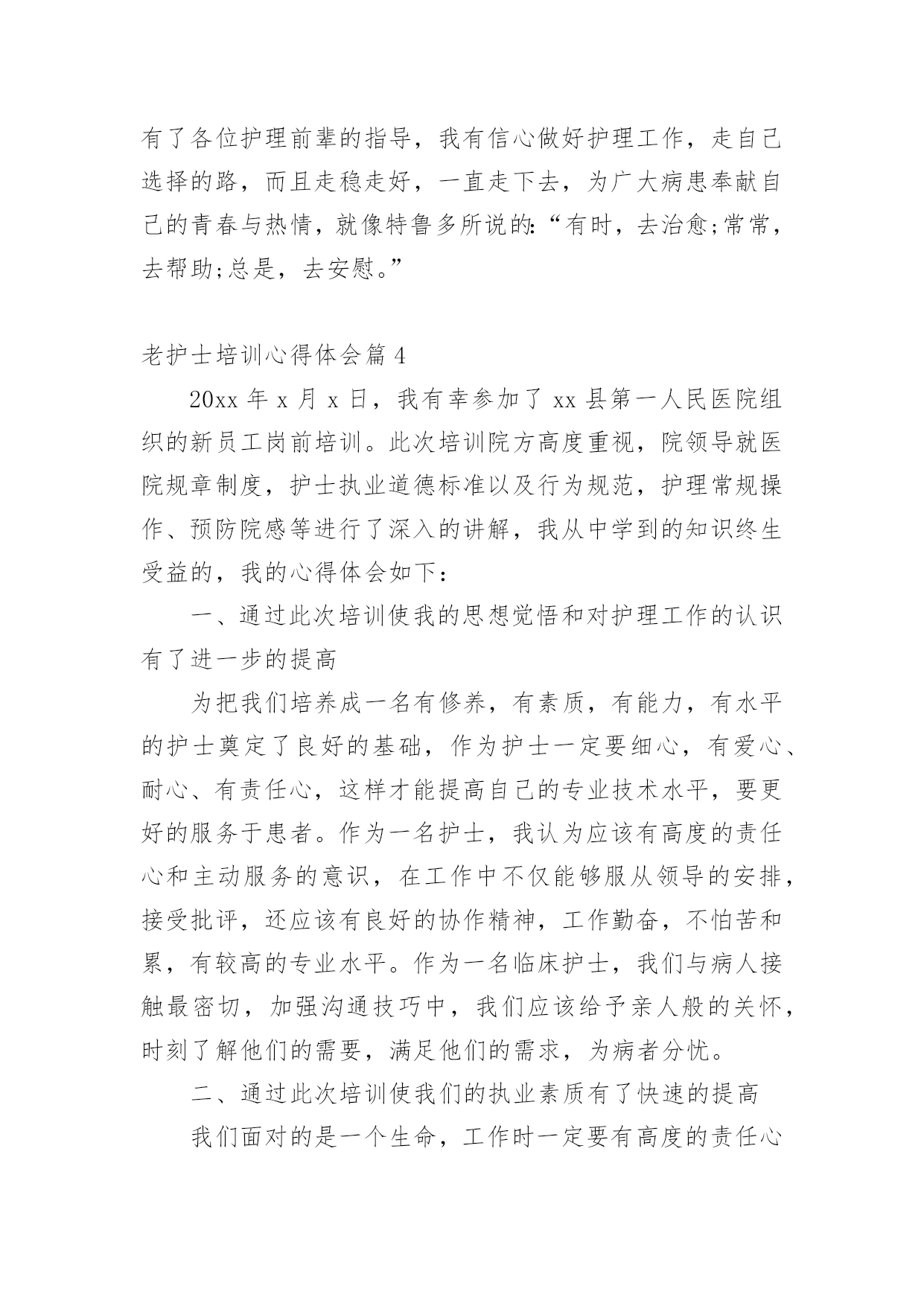 有了各位护理前辈的指导，我有信心做好护理工作，走自己选择的路，而且走稳走好，一直走下去，为广大病患奉献自己的青春与热情，就像特鲁多所说的:“有时，去治愈;常常，去帮助;总是，去安慰。”

老护士培训心得体会篇 4

20xx 年 x 月 x 日，我有幸参加了 xx 县第一人民医院组织的新员工岗前培训。此次培训院方高度重视，院领导就医院规章制度，护士执业道德标准以及行为规范，护理常规操作、预防院感等进行了深入的讲解，我从中学到的知识终生受益的，我的心得体会如下：

一、通过此次培训使我的思想觉悟和对护理工作的认识有了进一步的提高

为把我们培养成一名有修养，有素质，有能力，有水平的护士奠定了良好的基础，作为护士一定要细心，有爱心、耐心、有责任心，这样才能提高自己的专业技术水平，要更好的服务于患者。作为一名护士，我认为应该有高度的责任心和主动服务的意识，在工作中不仅能够服从领导的安排，接受批评，还应该有良好的协作精神，工作勤奋，不怕苦和累，有较高的专业水平。作为一名临床护士，我们与病人接触最密切，加强沟通技巧中，我们应该给予亲人般的关怀，时刻了解他们的需要，满足他们的需求，为病者分忧。

二、通过此次培训使我们的执业素质有了快速的提高

我们面对的是一个生命，工作时一定要有高度的责任心